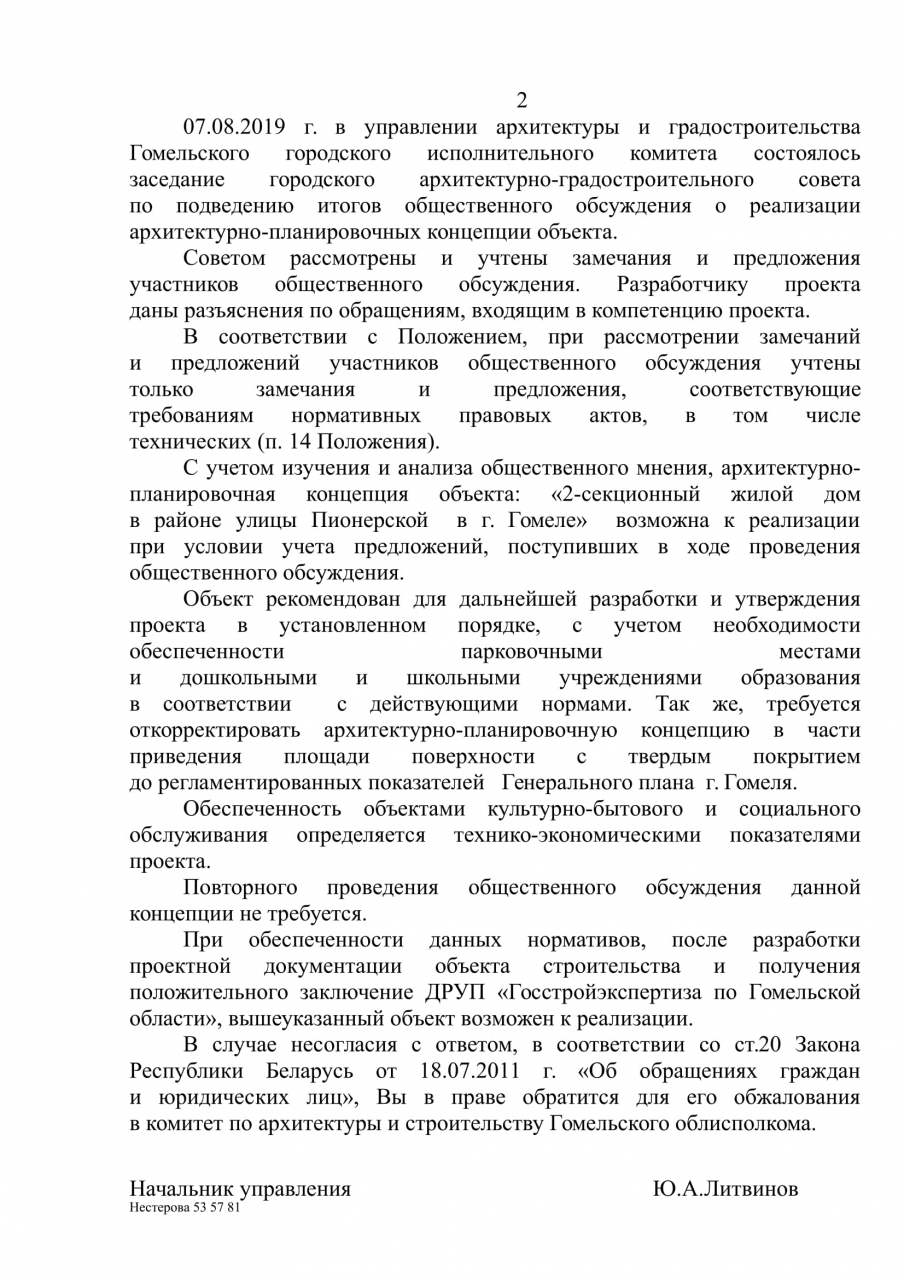 2

07.08.2019 г. в управлении архитектуры и градостроительства Гомельского городского исполнительного комитета состоялось заседание городского архитектурно-градостроительного совета по подведению итогов общественного обсуждения о реализации архитектурно-планировочных концепции объекта.

Советом рассмотрены и учтены замечания и предложения участников общественного обсуждения. Разработчику проекта даны разъяснения по обращениям, входящим в компетенцию проекта.

В соответствии с Положением, при рассмотрении замечаний и предложений участников общественного обсуждения учтены только замечания и предложения, соответствующие требованиям нормативных правовых актов, в том числе технических (п. 14 Положения).

С учетом изучения и анализа общественного мнения, архитектурно-планировочная концепция объекта: «2-секционный жилой дом в районе улицы Пионерской в г. Гомеле» возможна к реализации при условии учета предложений, поступивших в ходе проведения общественного обсуждения.

Объект рекомендован для дальнейшей разработки и утверждения проекта в установленном порядке, с учетом необходимости обеспеченности парковочными местами и дошкольными и школьными учреждениями образования в соответствии с действующими нормами. Так же, требуется откорректировать архитектурно-планировочную концепцию в части приведения площади поверхности с твердым покрытием до регламентированных показателей Генерального плана г. Гомеля.

Обеспеченность объектами культурно-бытового и социального обслуживания определяется технико-экономическими показателями проекта.

Повторного проведения общественного обсуждения данной концепции не требуется.

При обеспеченности данных нормативов, после разработки проектной документации объекта строительства и получения положительного заключение ДРУП «Госстройэкспертиза по Гомельской области», вышеуказанный объект возможен к реализации.

В случае несогласия с ответом, в соответствии со ст.20 Закона Республики Беларусь от 18.07.2011 г. «Об обращениях граждан и юридических лиц», Вы в праве обратится для его обжалования в комитет по архитектуры и строительству Гомельского облисполкома.

Начальник управления Ю.А.Литвинов
Нестерова 53 57 81